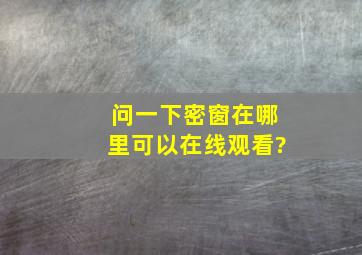 问一下密窗在哪里可以在线观看?